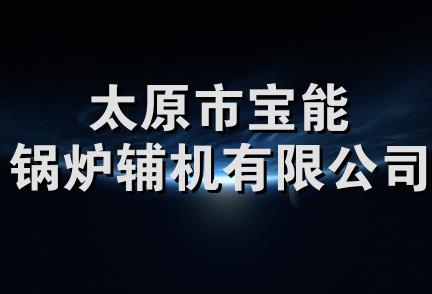 太原市宝能
锅炉辅机有限公司